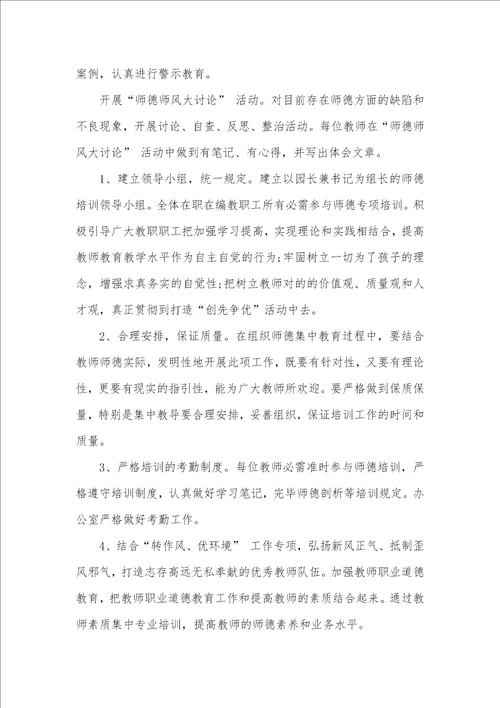 案例，认真进行警示教育。

开展“师德师风大讨论” 活动。对目前存在师德方面的缺陷和不良现象，开展讨论、自查、反思、整治活动。每位教师在“师德师风大讨论” 活动中做到有笔记、有心得，并写出体会文章。

1、建立领导小组，统一规定。建立以园长兼书记为组长的师德培训领导小组。全体在职在编教职工所有必需参与师德专项培训。积极引导广大教职职工把加强学习提高，实现理论和实践相结合，提高教师教育教学水平作为自主自觉的行为;牢固树立一切为了孩子的理念，增强求真务实的自觉性;把树立教师对的的价值观、质量观和人才观，真正贯彻到打造“创先争优”活动中去。

2、合理安排，保证质量。在组织师德集中教育过程中，要结合教师师德实际，发明性地开展此项工作，既要有针对性，又要有理论性，更要有现实的指引性，能为广大教师所欢迎。要严格做到保质保量，特别是集中教导要合理安排，妥善组织，保证培训工作的时间和质量。

3、严格培训的考勤制度。每位教师必需准时参与师德培训，严格遵守培训制度，认真做好学习笔记，完毕师德剖析等培训规定。办公室严格做好考勤工作。

4、结合“转作风、优环境” 工作专项，弘扬新风正气、抵制歪风邪气，打造志存高远无私奉献的优秀教师队伍。加强教师职业道德教育，把教师职业道德教育工作和提高教师的素质结合起来。通过教师素质集中专业培训，提高教师的师德素养和业务水平。